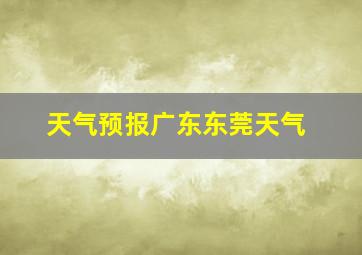 天气预报广东东莞天气